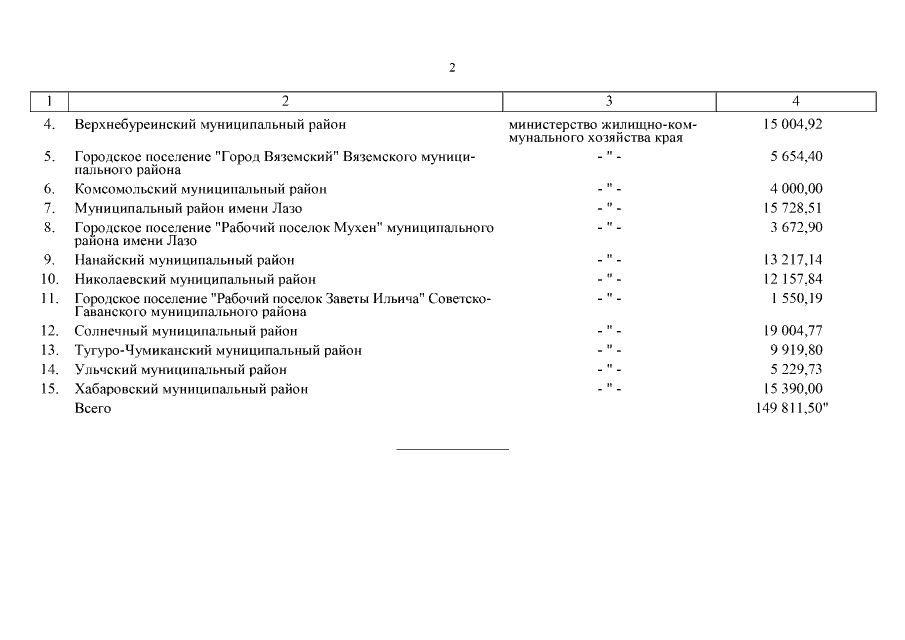 2

| 1 | 2 | 3 | 4 |
|---|---|---|---|
| 4. | Верхнебуреинский муниципальный район | министерство жилищно-коммунального хозяйства края | 15 004,92 |
| 5. | Городское поселение "Город Вяземский" Вяземского муниципального района | - " - | 5 654,40 |
| 6. | Комсомольский муниципальный район | - " - | 4 000,00 |
| 7. | Муниципальный район имени Лазо | - " - | 15 728,51 |
| 8. | Городское поселение "Рабочий поселок Мухен" муниципального района имени Лазо | - " - | 3 672,90 |
| 9. | Нанайский муниципальный район | - " - | 13 217,14 |
| 10. | Николаевский муниципальный район | - " - | 12 157,84 |
| 11. | Городское поселение "Рабочий поселок Заветы Ильича" Советско-Гаванского муниципального района | - " - | 1 550,19 |
| 12. | Солнечный муниципальный район | - " - | 19 004,77 |
| 13. | Тугуро-Чумиканский муниципальный район | - " - | 9 919,80 |
| 14. | Ульчский муниципальный район | - " - | 5 229,73 |
| 15. | Хабаровский муниципальный район | - " - | 15 390,00 |
| | Всего | | 149 811,50" |